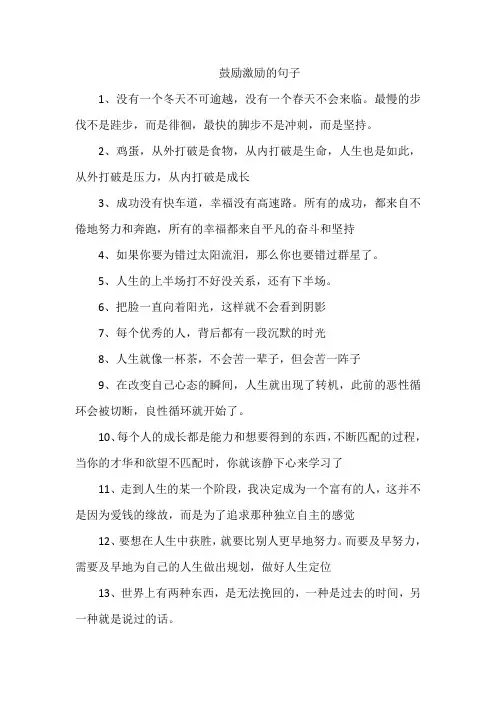 鼓励激励的句子

1、没有一个冬天不可逾越，没有一个春天不会来临。最慢的步伐不是跬步，而是徘徊，最快的脚步不是冲刺，而是坚持。

2、鸡蛋，从外打破是食物，从内打破是生命，人生也是如此，从外打破是压力，从内打破是成长

3、成功没有快车道，幸福没有高速路。所有的成功，都来自不倦地努力和奔跑，所有的幸福都来自平凡的奋斗和坚持

4、如果你要为错过太阳流泪，那么你也要错过群星了。

5、人生的上半场打不好没关系，还有下半场。

6、把脸一直向着阳光，这样就不会看到阴影

7、每个优秀的人，背后都有一段沉默的时光

8、人生就像一杯茶，不会苦一辈子，但会苦一阵子

9、在改变自己心态的瞬间，人生就出现了转机，此前的恶性循环会被切断，良性循环就开始了。

10、每个人的成长都是能力和想要得到的东西，不断匹配的过程，当你的才华和欲望不匹配时，你就该静下心来学习了

11、走到人生的某一个阶段，我决定成为一个富有的人，这并不是因为爱钱的缘故，而是为了追求那种独立自主的感觉

12、要想在人生中获胜，就要比别人更早地努力。而要及早努力，需要及早地为自己的人生做出规划，做好人生定位

13、世界上有两种东西，是无法挽回的，一种是过去的时间，另一种就是说过的话。